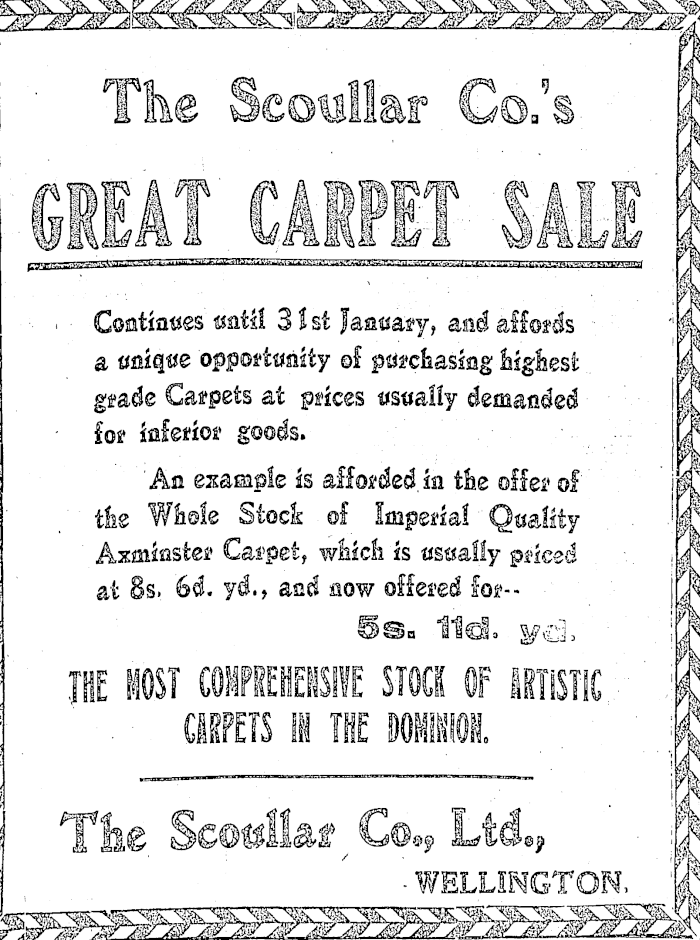 The Scoullar Co.'s

GREAT CARPET SALE

Continues until 31st January, and affords a unique opportunity of purchasing highest grade Carpets at prices usually demanded for inferior goods.

An example is afforded in the offer of the Whole Stock of Imperial Quality Axminster Carpet, which is usually priced at 8s. 6d. yd., and now offered for--

5s. 11d. yd.

THE MOST COMPREHENSIVE STOCK OF ARTISTIC CARPETS IN THE DOMINION.

The Scoullar Co., Ltd.,

WELLINGTON.